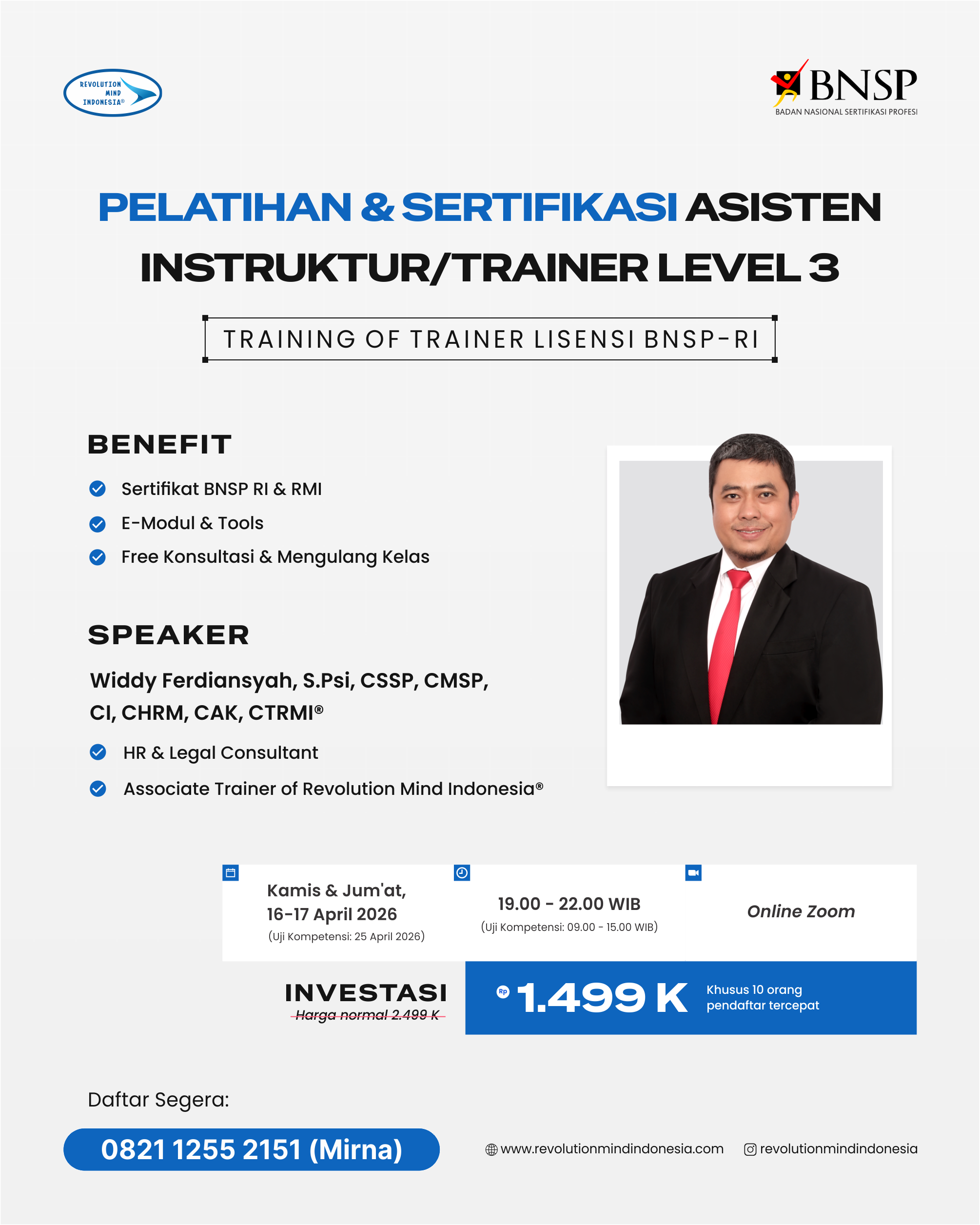 REVOLUTION MIND INDONESIA®

BNSP
BADAN NASIONAL SERTIFIKASI PROFESI

PELATIHAN & SERTIFIKASI ASISTEN INSTRUKTUR/TRAINER LEVEL 3

TRAINING OF TRAINER LISENSI BNSP-RI

BENEFIT

Sertifikat BNSP RI & RMI

E-Modul & Tools

Free Konsultasi & Mengulang Kelas

SPEAKER

Widdy Ferdiansyah, S.Psi, CSSP, CMSP, CI, CHRM, CAK, CTRMI®

HR & Legal Consultant

Associate Trainer of Revolution Mind Indonesia®

Kamis & Jum'at, 16-17 April 2026
(Uji Kompetensi: 25 April 2026)

19.00 - 22.00 WIB
(Uji Kompetensi: 09.00 - 15.00 WIB)

Online Zoom

INVESTASI
Harga normal 2.499 K

Rp 1.499 K

Khusus 10 orang pendaftar tercepat

Daftar Segera:

0821 1255 2151 (Mirna)

www.revolutionmindindonesia.com

revolutionmindindonesia